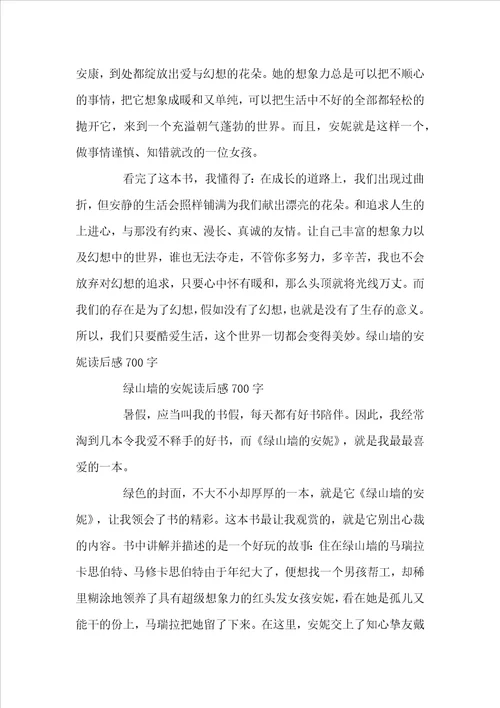 安康，到处都绽放出爱与幻想的花朵。她的想象力总是可以把不顺心的事情，把它想象成暖和又单纯，可以把生活中不好的全部都轻松的抛开它，来到一个充溢朝气蓬勃的世界。而且，安妮就是这样一个，做事情谨慎、知错就改的一位女孩。

看完了这本书，我懂得了：在成长的道路上，我们出现过曲折，但安静的生活会照样铺满为我们献出漂亮的花朵。和追求人生的上进心，与那没有约束、漫长、真诚的友情。让自己丰富的想象力以及幻想中的世界，谁也无法夺走，不管你多努力，多辛苦，我也不会放弃对幻想的追求，只要心中怀有暖和，那么头顶就将光线万丈。而我们的存在是为了幻想，假如没有了幻想，也就是没有了生存的意义。所以，我们只要酷爱生活，这个世界一切都会变得美妙。绿山墙的安妮读后感700字

绿山墙的安妮读后感700字

暑假，应当叫我的书假，每天都有好书陪伴。因此，我经常淘到几本令我爱不释手的好书，而《绿山墙的安妮》，就是我最最喜爱的一本。

绿色的封面，不大不小却厚厚的一本，就是它《绿山墙的安妮》，让我领会了书的精彩。这本书最让我观赏的，就是它别出心裁的内容。书中讲解并描述的是一个好玩的故事：住在绿山墙的马瑞拉卡思伯特、马修卡思伯特由于年纪大了，便想找一个男孩帮工，却稀里糊涂地领养了具有超级想象力的红头发女孩安妮，看在她是孤儿又能干的份上，马瑞拉把她留了下来。在这里，安妮交上了知心挚友戴